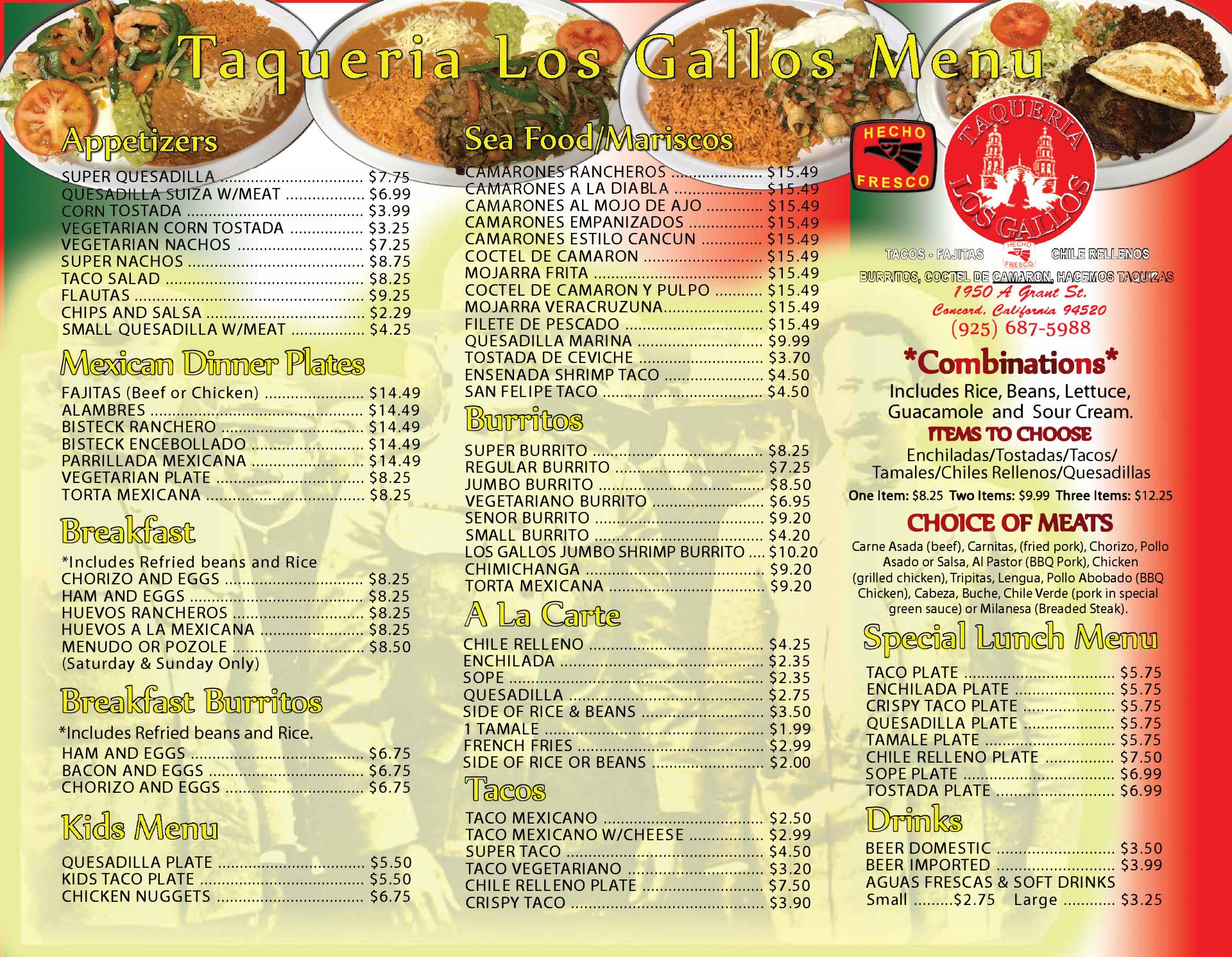 Taqueria Los Gallos Menu

Appetizers

SUPER QUESADILLA $7.75
QUESADILLA SUIZA W/MEAT $6.99
CORN TOSTADA $3.99
VEGETARIAN CORN TOSTADA $3.25
VEGETARIAN NACHOS $7.25
SUPER NACHOS $8.75
TACO SALAD $8.25
FLAUTAS $9.25
CHIPS AND SALSA $2.29
SMALL QUESADILLA W/MEAT $4.25

Mexican Dinner Plates

FAJITAS (Beef or Chicken) $14.49
ALAMBRES $14.49
BISTECK RANCHERO $14.49
BISTECK ENCEBOLLADO $14.49
PARRILLADA MEXICANA $14.49
VEGETARIAN PLATE $8.25
TORTA MEXICANA $8.25

Breakfast

*Includes Refried beans and Rice
CHORIZO AND EGGS $8.25
HAM AND EGGS $8.25
HUEVOS RANCHEROS $8.25
HUEVOS A LA MEXICANA $8.25
MENUDO OR POZOLE $8.50
(Saturday & Sunday Only)

Breakfast Burritos

*Includes Refried beans and Rice.
HAM AND EGGS $6.75
BACON AND EGGS $6.75
CHORIZO AND EGGS $6.75

Kids Menu

QUESADILLA PLATE $5.50
KIDS TACO PLATE $5.50
CHICKEN NUGGETS $6.75

Sea Food/Mariscos

CAMARONES RANCHEROS $15.49
CAMARONES A LA DIABLA $15.49
CAMARONES AL MOJO DE AJO $15.49
CAMARONES EMPANIZADOS $15.49
CAMARONES ESTILO CANCUN $15.49
COCTEL DE CAMARON $15.49
MOJARRA FRITA $15.49
COCTEL DE CAMARON Y PULPO $15.49
MOJARRA VERACRUZUNA $15.49
FILETE DE PESCADO $15.49
QUESADILLA MARINA $9.99
TOSTADA DE CEVICHE $3.70
ENSENADA SHRIMP TACO $4.50
SAN FELIPE TACO $4.50

Burritos

SUPER BURRITO $8.25
REGULAR BURRITO $7.25
JUMBO BURRITO $8.50
VEGETARIANO BURRITO $6.95
SENOR BURRITO $9.20
SMALL BURRITO $4.20
LOS GALLOS JUMBO SHRIMP BURRITO $10.20
CHIMICHANGA $9.20
TORTA MEXICANA $9.20

A La Carte

CHILE RELLENO $4.25
ENCHILADA $2.35
SOPE $2.35
QUESADILLA $2.75
SIDE OF RICE & BEANS $3.50
1 TAMALE $1.99
FRENCH FRIES $2.99
SIDE OF RICE OR BEANS $2.00

Tacos

TACO MEXICANO $2.50
TACO MEXICANO W/CHEESE $2.99
SUPER TACO $4.50
TACO VEGETARIANO $3.20
CHILE RELLENO PLATE $7.50
CRISPY TACO $3.90

HECHO FRESCO

TAQUERIA LOS GALLOS

TACOS - FAJITAS HECHO FRESCO CHILE RELLENOS
BURRITOS, COCTEL DE CAMARON, HACEMOS TAQUIZAS
1950 A Grant St.
Concord, California 94520
(925) 687-5988

*Combinations*
Includes Rice, Beans, Lettuce, Guacamole and Sour Cream.
ITEMS TO CHOOSE
Enchiladas/Tostadas/Tacos/ Tamales/Chiles Rellenos/Quesadillas
One Item: $8.25 Two Items: $9.99 Three Items: $12.25

CHOICE OF MEATS
Carne Asada (beef), Carnitas, (fried pork), Chorizo, Pollo Asado or Salsa, Al Pastor (BBQ Pork), Chicken (grilled chicken), Tripitas, Lengua, Pollo Abobado (BBQ Chicken), Cabeza, Buche, Chile Verde (pork in special green sauce) or Milanesa (Breaded Steak).

Special Lunch Menu

TACO PLATE $5.75
ENCHILADA PLATE $5.75
CRISPY TACO PLATE $5.75
QUESADILLA PLATE $5.75
TAMALE PLATE $5.75
CHILE RELLENO PLATE $7.50
SOPE PLATE $6.99
TOSTADA PLATE $6.99

Drinks

BEER DOMESTIC $3.50
BEER IMPORTED $3.99
AGUAS FRESCAS & SOFT DRINKS
Small $2.75 Large $3.25